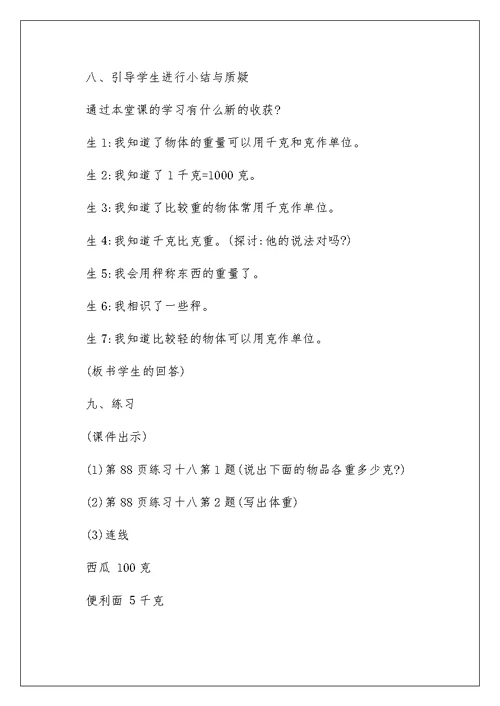 八、引导学生进行小结与质疑

通过本堂课的学习有什么新的收获?

生 1:我知道了物体的重量可以用千克和克作单位。

生 2:我知道了 1 千克=1000 克。

生 3:我知道了比较重的物体常用千克作单位。

生 4:我知道千克比克重。(探讨:他的说法对吗?)

生 5:我会用秤称东西的重量了。

生 6:我相识了一些秤。

生 7:我知道比较轻的物体可以用克作单位。

(板书学生的回答)

九、练习

(课件出示)

(1)第 88 页练习十八第 1 题(说出下面的物品各重多少克?)

(2)第 88 页练习十八第 2 题(写出体重)

(3)连线

西瓜 100 克

便利面 5 千克